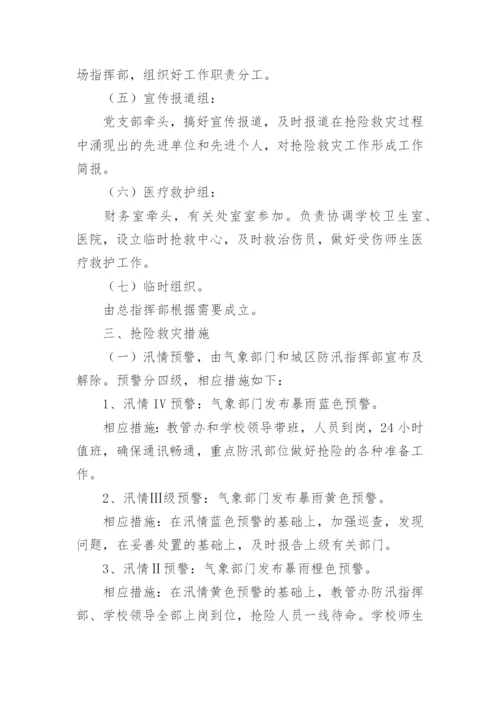 场指挥部，组织好工作职责分工。

（五）宣传报道组：

党支部牵头，搞好宣传报道，及时报道在抢险救灾过程中涌现出的先进单位和先进个人，对抢险救灾工作形成工作简报。

（六）医疗救护组：

财务室牵头，有关处室室参加。负责协调学校卫生室、医院，设立临时抢救中心，及时救治伤员，做好受伤师生医疗救护工作。

（七）临时组织。

由总指挥部根据需要成立。

三、抢险救灾措施

（一）汛情预警，由气象部门和城区防汛指挥部宣布及解除。预警分四级，相应措施如下：

1、汛情 IV 预警：气象部门发布暴雨蓝色预警。

相应措施：教管办和学校领导带班，人员到岗，24 小时值班，确保通讯畅通，重点防汛部位做好抢险的各种准备工作。

2、汛情III级预警：气象部门发布暴雨黄色预警。

相应措施：在汛情蓝色预警的基础上，加强巡查，发现问题，在妥善处置的基础上，及时报告上级有关部门。

3、汛情II预警：气象部门发布暴雨橙色预警。

相应措施：在汛情黄色预警的基础上，教管办防汛指挥部、学校领导全部上岗到位，抢险人员一线待命。学校师生